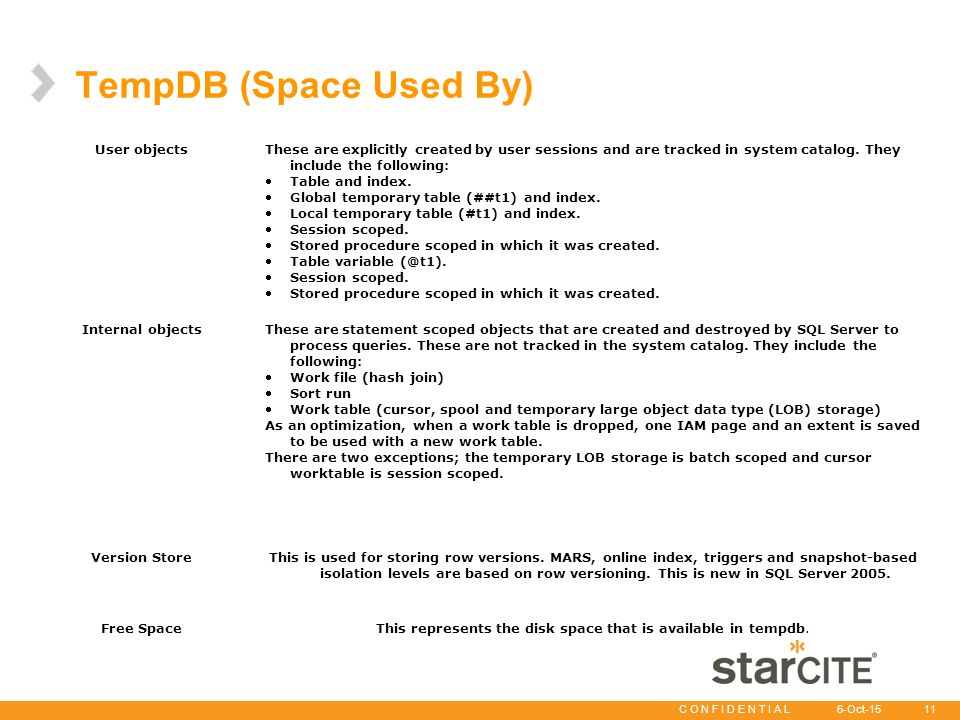 TempDB (Space Used By)

| User objects | These are explicitly created by user sessions and are tracked in system catalog. They include the following: • Table and index. • Global temporary table (##t1) and index. • Local temporary table (#t1) and index. • Session scoped. • Stored procedure scoped in which it was created. • Table variable (@t1). • Session scoped. • Stored procedure scoped in which it was created. |
|---|---|
| Internal objects | These are statement scoped objects that are created and destroyed by SQL Server to process queries. These are not tracked in the system catalog. They include the following: • Work file (hash join) • Sort run • Work table (cursor, spool and temporary large object data type (LOB) storage) As an optimization, when a work table is dropped, one IAM page and an extent is saved to be used with a new work table. There are two exceptions; the temporary LOB storage is batch scoped and cursor worktable is session scoped. |
| Version Store | This is used for storing row versions. MARS, online index, triggers and snapshot-based isolation levels are based on row versioning. This is new in SQL Server 2005. |
| Free Space | This represents the disk space that is available in tempdb. |

starCITE®

CONFIDENTIAL 6-Oct-15 11